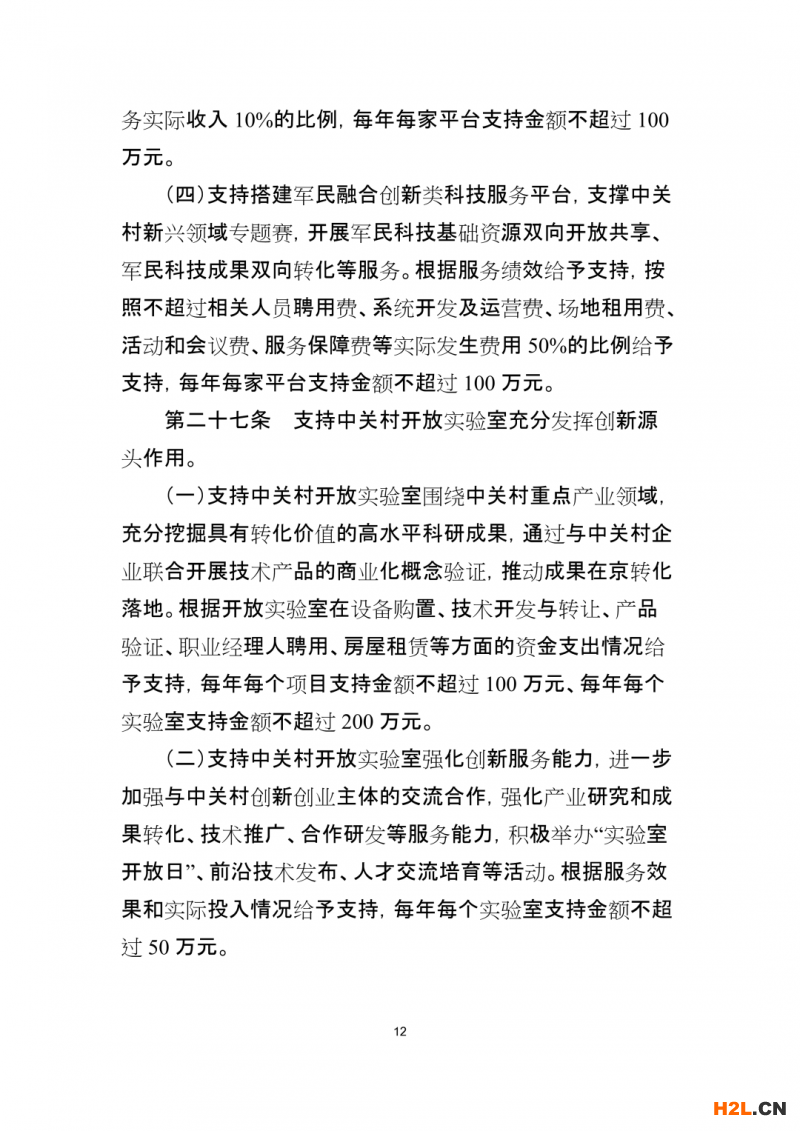 务实际收入 10%的比例，每年每家平台支持金额不超过 100 万元。

（四）支持搭建军民融合创新类科技服务平台，支撑中关村新兴领域专题赛，开展军民科技基础资源双向开放共享、军民科技成果双向转化等服务。根据服务绩效给予支持，按照不超过相关人员聘用费、系统开发及运营费、场地租用费、活动和会议费、服务保障费等实际发生费用 50%的比例给予支持，每年每家平台支持金额不超过 100 万元。

第二十七条　支持中关村开放实验室充分发挥创新源头作用。

（一）支持中关村开放实验室围绕中关村重点产业领域，充分挖掘具有转化价值的高水平科研成果，通过与中关村企业联合开展技术产品的商业化概念验证，推动成果在京转化落地。根据开放实验室在设备购置、技术开发与转让、产品验证、职业经理人聘用、房屋租赁等方面的资金支出情况给予支持，每年每个项目支持金额不超过 100 万元、每年每个实验室支持金额不超过 200 万元。

（二）支持中关村开放实验室强化创新服务能力，进一步加强与中关村创新创业主体的交流合作，强化产业研究和成果转化、技术推广、合作研发等服务能力，积极举办“实验室开放日”、前沿技术发布、人才交流培育等活动。根据服务效果和实际投入情况给予支持，每年每个实验室支持金额不超过 50 万元。

12

H2L.CN